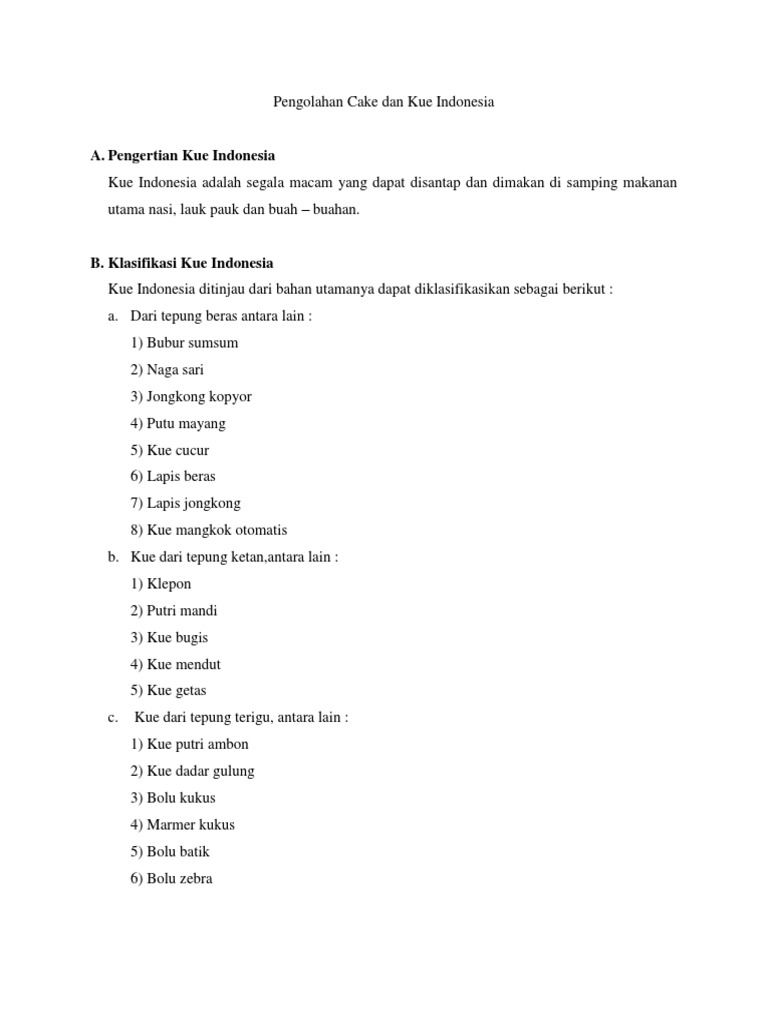 Pengolahan Cake dan Kue Indonesia

A. Pengertian Kue Indonesia

Kue Indonesia adalah segala macam yang dapat disantap dan dimakan di samping makanan utama nasi, lauk pauk dan buah – buahan.

B. Klasifikasi Kue Indonesia

Kue Indonesia ditinjau dari bahan utamanya dapat diklasifikasikan sebagai berikut :

a. Dari tepung beras antara lain :

1) Bubur sumsum
2) Naga sari
3) Jongkong kopyor
4) Putu mayang
5) Kue cucur
6) Lapis beras
7) Lapis jongkong
8) Kue mangkok otomatis

b. Kue dari tepung ketan,antara lain :

1) Klepon
2) Putri mandi
3) Kue bugis
4) Kue mendut
5) Kue getas

c. Kue dari tepung terigu, antara lain :

1) Kue putri ambon
2) Kue dadar gulung
3) Bolu kukus
4) Marmer kukus
5) Bolu batik
6) Bolu zebra